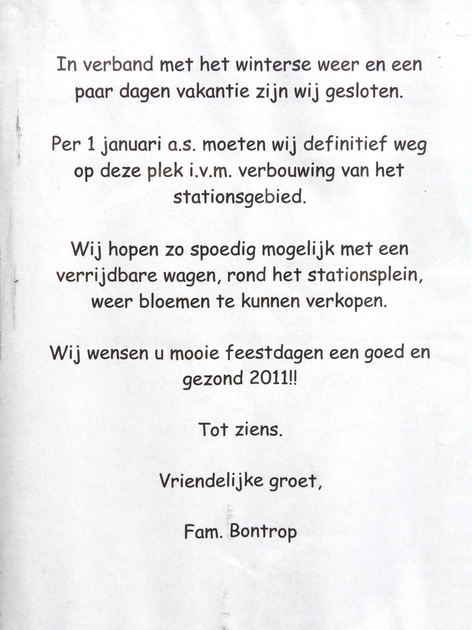 In verband met het winterse weer en een paar dagen vakantie zijn wij gesloten.

Per 1 januari a.s. moeten wij definitief weg op deze plek i.v.m. verbouwing van het stationsgebied.

Wij hopen zo spoedig mogelijk met een verrijdbare wagen, rond het stationsplein, weer bloemen te kunnen verkopen.

Wij wensen u mooie feestdagen een goed en gezond 2011!!

Tot ziens.

Vriendelijke groet,

Fam. Bontrop